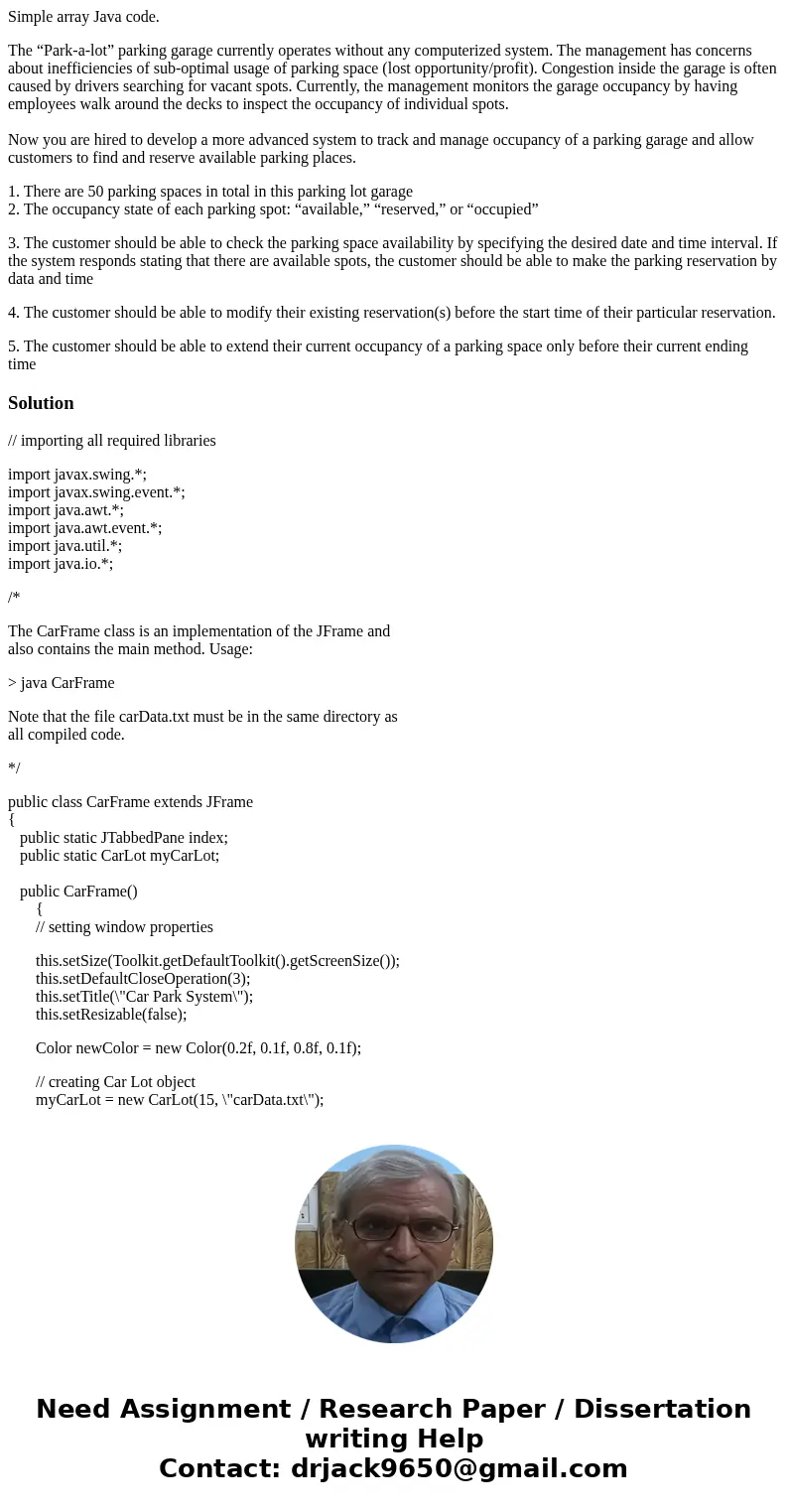 Simple array Java code.

The “Park-a-lot” parking garage currently operates without any computerized system. The management has concerns about inefficiencies of sub-optimal usage of parking space (lost opportunity/profit). Congestion inside the garage is often caused by drivers searching for vacant spots. Currently, the management monitors the garage occupancy by having employees walk around the decks to inspect the occupancy of individual spots.

Now you are hired to develop a more advanced system to track and manage occupancy of a parking garage and allow customers to find and reserve available parking places.

1. There are 50 parking spaces in total in this parking lot garage
2. The occupancy state of each parking spot: “available,” “reserved,” or “occupied”

3. The customer should be able to check the parking space availability by specifying the desired date and time interval. If the system responds stating that there are available spots, the customer should be able to make the parking reservation by data and time

4. The customer should be able to modify their existing reservation(s) before the start time of their particular reservation.

5. The customer should be able to extend their current occupancy of a parking space only before their current ending time

Solution

// importing all required libraries

import javax.swing.*;
import javax.swing.event.*;
import java.awt.*;
import java.awt.event.*;
import java.util.*;
import java.io.*;

/*

The CarFrame class is an implementation of the JFrame and also contains the main method. Usage:

> java CarFrame

Note that the file carData.txt must be in the same directory as all compiled code.

*/

public class CarFrame extends JFrame
{
public static JTabbedPane index;
public static CarLot myCarLot;

public CarFrame()
{
// setting window properties

this.setSize(Toolkit.getDefaultToolkit().getScreenSize());
this.setDefaultCloseOperation(3);
this.setTitle(\"Car Park System\");
this.setResizable(false);

Color newColor = new Color(0.2f, 0.1f, 0.8f, 0.1f);

// creating Car Lot object
myCarLot = new CarLot(15, \"carData.txt\");

Need Assignment / Research Paper / Dissertation writing Help
Contact: drjack9650@gmail.com